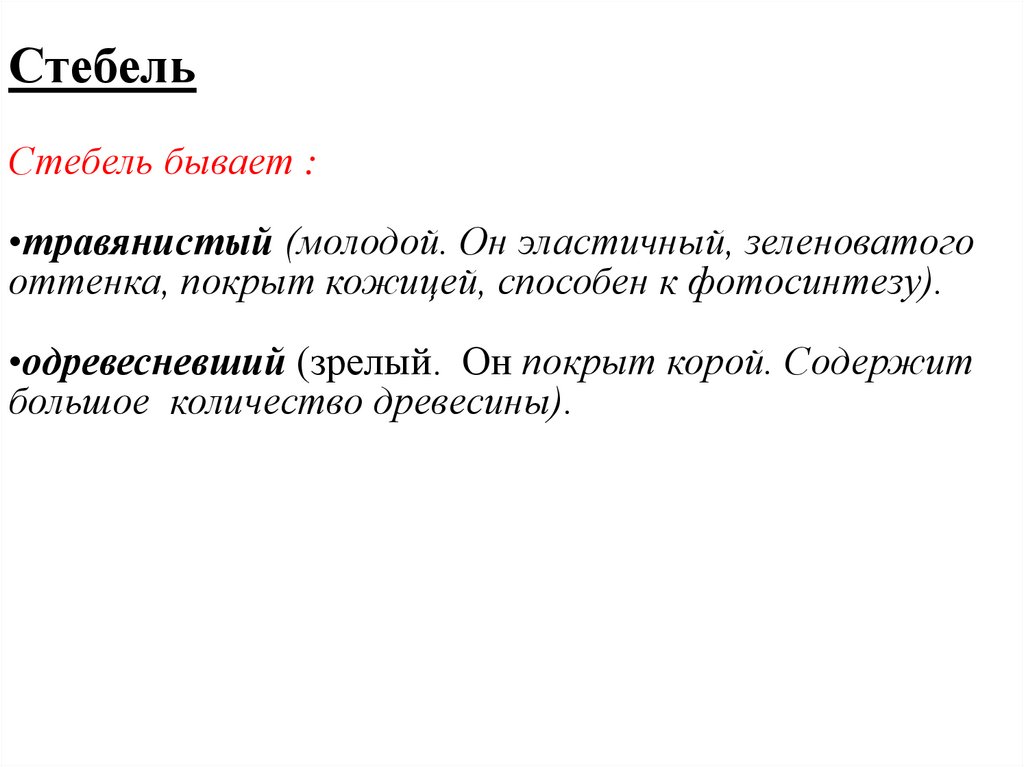 Стебель

Стебель бывает :

•травянистый (молодой. Он эластичный, зеленоватого оттенка, покрыт кожицей, способен к фотосинтезу).

•одревесневший (зрелый.  Он покрыт корой. Содержит большое  количество древесины).